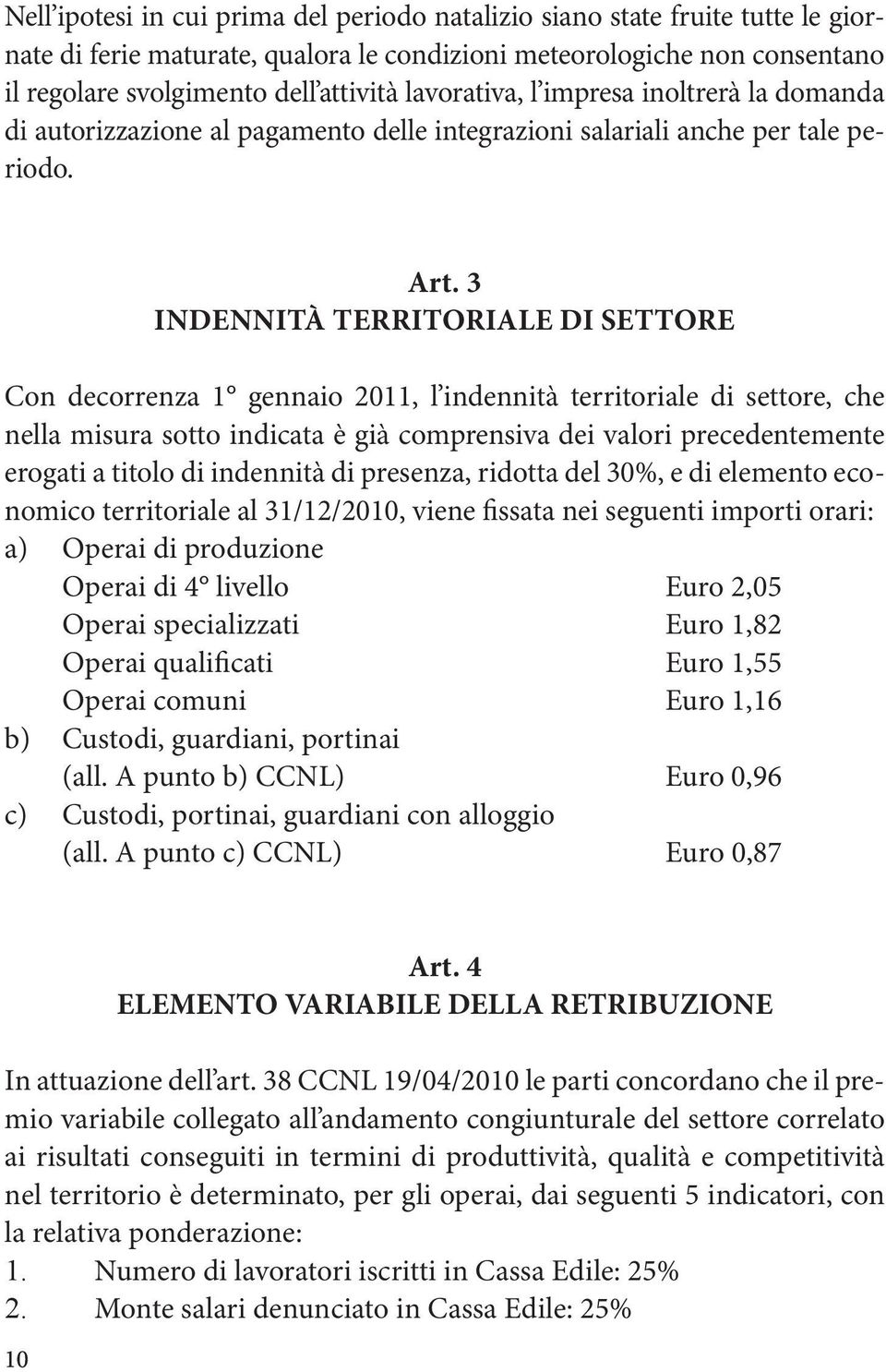 Nell’ipotesi in cui prima del periodo natalizio siano state fruite tutte le giornate di ferie maturate, qualora le condizioni meteorologiche non consentano il regolare svolgimento dell’attività lavorativa, l’impresa inoltrerà la domanda di autorizzazione al pagamento delle integrazioni salariali anche per tale periodo.

Art. 3
INDENNITÀ TERRITORIALE DI SETTORE

Con decorrenza 1° gennaio 2011, l’indennità territoriale di settore, che nella misura sotto indicata è già comprensiva dei valori precedentemente erogati a titolo di indennità di presenza, ridotta del 30%, e di elemento economico territoriale al 31/12/2010, viene fissata nei seguenti importi orari:
a) Operai di produzione
Operai di 4° livello Euro 2,05
Operai specializzati Euro 1,82
Operai qualificati Euro 1,55
Operai comuni Euro 1,16
b) Custodi, guardiani, portinai
(all. A punto b) CCNL) Euro 0,96
c) Custodi, portinai, guardiani con alloggio
(all. A punto c) CCNL) Euro 0,87

Art. 4
ELEMENTO VARIABILE DELLA RETRIBUZIONE

In attuazione dell’art. 38 CCNL 19/04/2010 le parti concordano che il premio variabile collegato all’andamento congiunturale del settore correlato ai risultati conseguiti in termini di produttività, qualità e competitività nel territorio è determinato, per gli operai, dai seguenti 5 indicatori, con la relativa ponderazione:
1. Numero di lavoratori iscritti in Cassa Edile: 25%
2. Monte salari denunciato in Cassa Edile: 25%

10